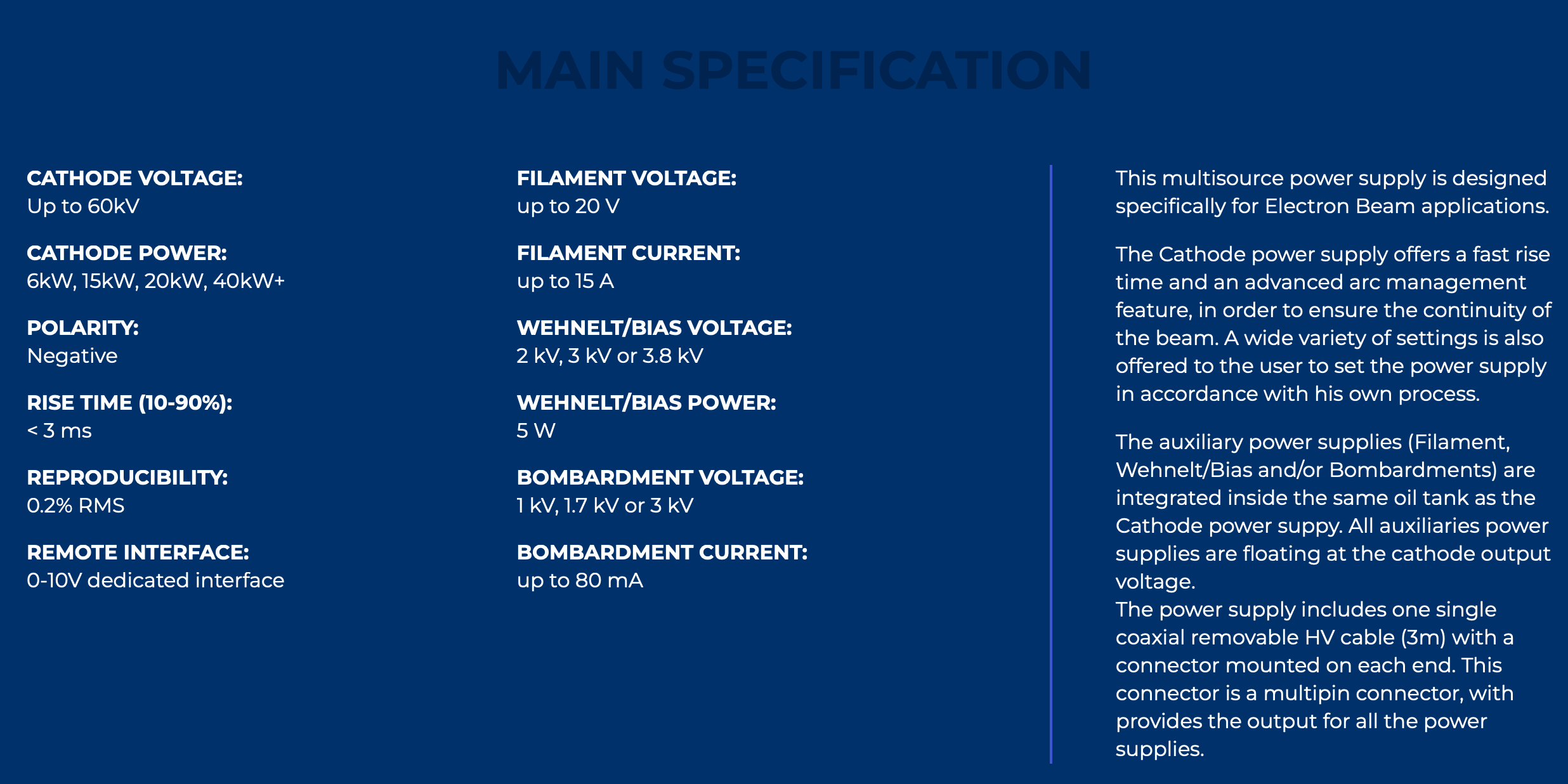 MAIN SPECIFICATION

CATHODE VOLTAGE:
Up to 60kV

CATHODE POWER:
6kW, 15kW, 20kW, 40kW+

POLARITY:
Negative

RISE TIME (10-90%):
< 3 ms

REPRODUCIBILITY:
0.2% RMS

REMOTE INTERFACE:
0-10V dedicated interface

FILAMENT VOLTAGE:
up to 20 V

FILAMENT CURRENT:
up to 15 A

WEHNELT/BIAS VOLTAGE:
2 kV, 3 kV or 3.8 kV

WEHNELT/BIAS POWER:
5 W

BOMBARDMENT VOLTAGE:
1 kV, 1.7 kV or 3 kV

BOMBARDMENT CURRENT:
up to 80 mA

This multisource power supply is designed specifically for Electron Beam applications.

The Cathode power supply offers a fast rise time and an advanced arc management feature, in order to ensure the continuity of the beam. A wide variety of settings is also offered to the user to set the power supply in accordance with his own process.

The auxiliary power supplies (Filament, Wehnelt/Bias and/or Bombardments) are integrated inside the same oil tank as the Cathode power suppy. All auxiliaries power supplies are floating at the cathode output voltage.
The power supply includes one single coaxial removable HV cable (3m) with a connector mounted on each end. This connector is a multipin connector, with provides the output for all the power supplies.